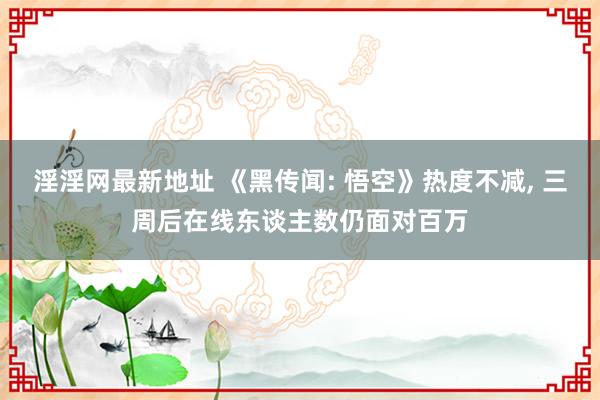 淫淫网最新地址 《黑传闻: 悟空》热度不减, 三周后在线东谈主数仍面对百万